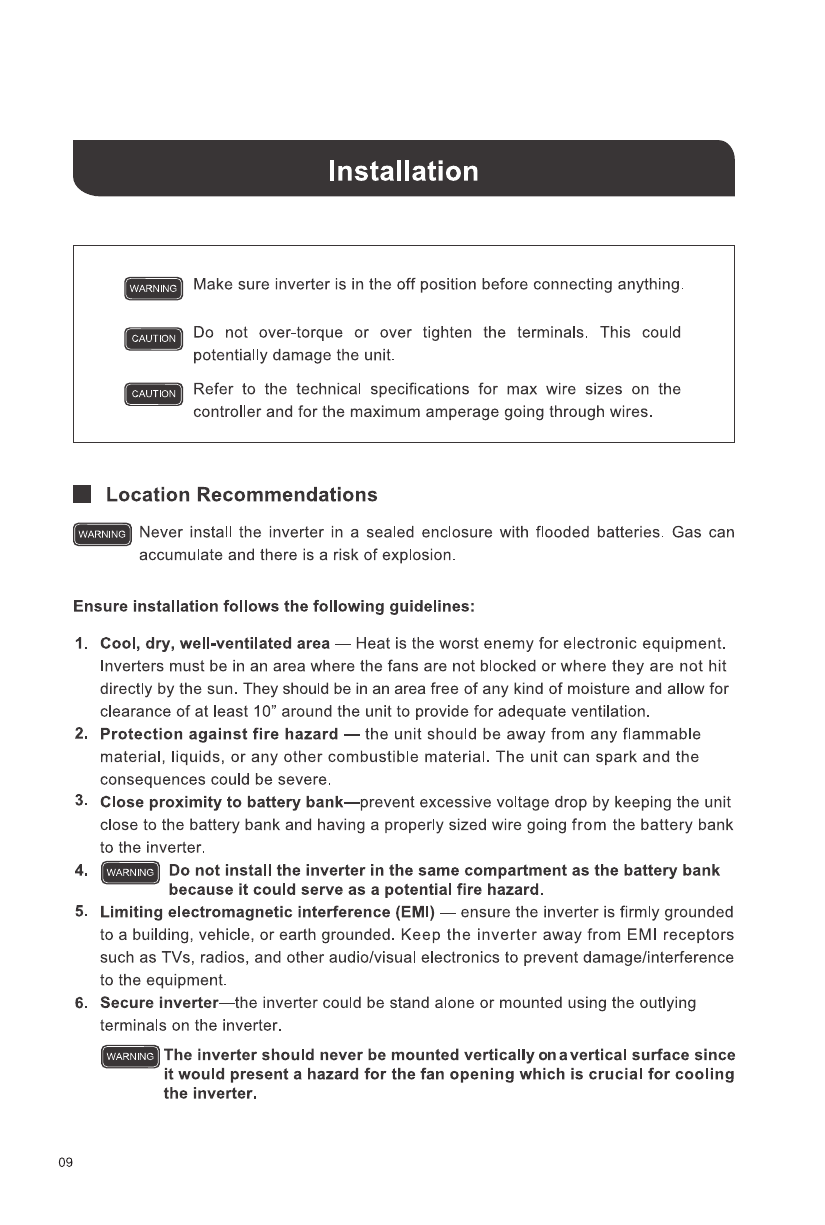 Installation

WARNING Make sure inverter is in the off position before connecting anything.

CAUTION Do not over-torque or over tighten the terminals. This could potentially damage the unit.

CAUTION Refer to the technical specifications for max wire sizes on the controller and for the maximum amperage going through wires.

Location Recommendations

WARNING Never install the inverter in a sealed enclosure with flooded batteries. Gas can accumulate and there is a risk of explosion.

Ensure installation follows the following guidelines:

1. Cool, dry, well-ventilated area — Heat is the worst enemy for electronic equipment. Inverters must be in an area where the fans are not blocked or where they are not hit directly by the sun. They should be in an area free of any kind of moisture and allow for clearance of at least 10" around the unit to provide for adequate ventilation.
2. Protection against fire hazard — the unit should be away from any flammable material, liquids, or any other combustible material. The unit can spark and the consequences could be severe.
3. Close proximity to battery bank—prevent excessive voltage drop by keeping the unit close to the battery bank and having a properly sized wire going from the battery bank to the inverter.
4. WARNING Do not install the inverter in the same compartment as the battery bank because it could serve as a potential fire hazard.
5. Limiting electromagnetic interference (EMI) — ensure the inverter is firmly grounded to a building, vehicle, or earth grounded. Keep the inverter away from EMI receptors such as TVs, radios, and other audio/visual electronics to prevent damage/interference to the equipment.
6. Secure inverter—the inverter could be stand alone or mounted using the outlying terminals on the inverter.

WARNING The inverter should never be mounted vertically on a vertical surface since it would present a hazard for the fan opening which is crucial for cooling the inverter.

09